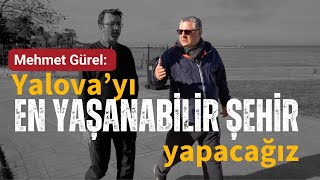 Mehmet Gürel:
Yalova'yı
EN YAŞANABİLİR ŞEHİR
yapacağız